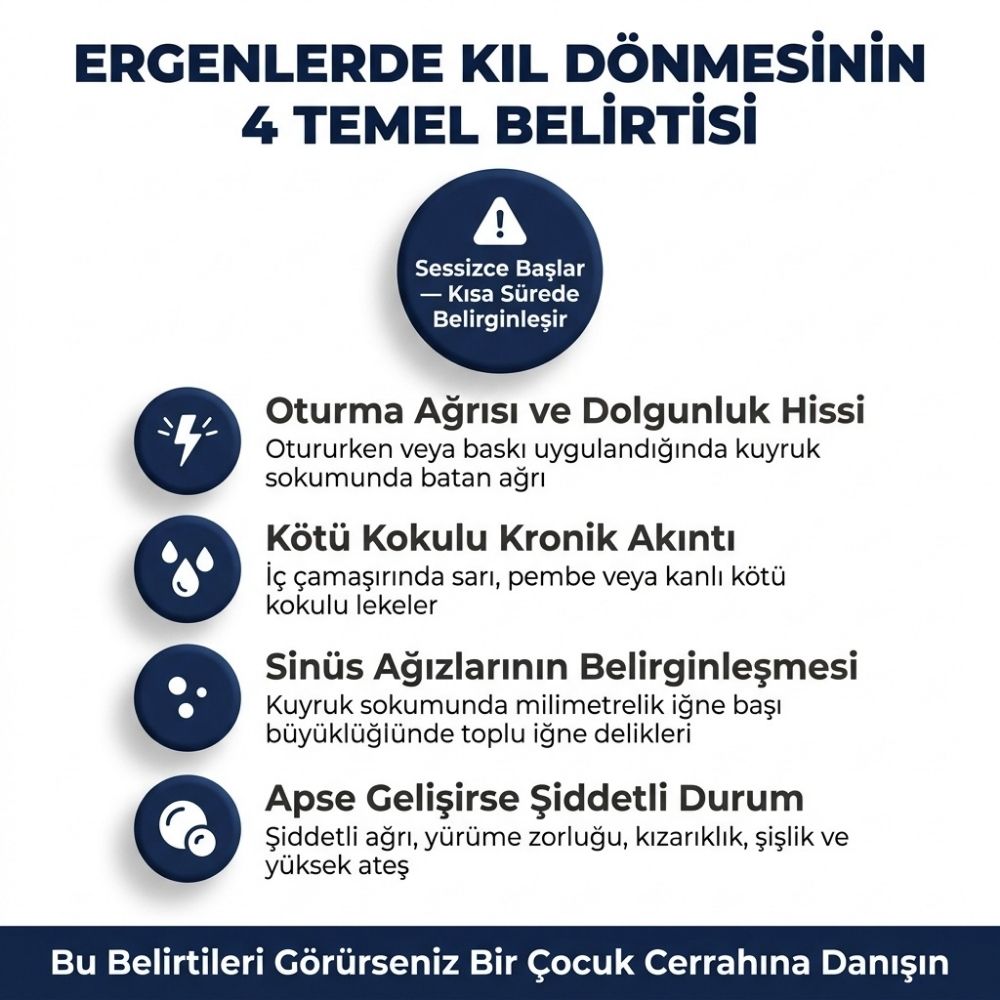 ERGENLERDE KIL DÖNMESİNİN 4 TEMEL BELİRTİSİ

Sessizce Başlar — Kısa Sürede Belirginleşir

Oturma Ağrısı ve Dolgunluk Hissi
Otururken veya baskı uygulandığında kuyruk sokumunda batan ağrı

Kötü Kokulu Kronik Akıntı
İç çamaşırında sarı, pembe veya kanlı kötü kokulu lekeler

Sinüs Ağızlarının Belirginleşmesi
Kuyruk sokumunda milimetrelik iğne başı büyüklüğünde toplu iğne delikleri

Apse Gelişirse Şiddetli Durum
Şiddetli ağrı, yürüme zorluğu, kızarıklık, şişlik ve yüksek ateş

Bu Belirtileri Görürseniz Bir Çocuk Cerrahına Danışın